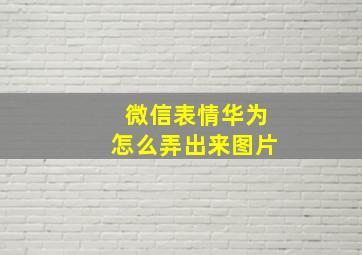 微信表情华为
怎么弄出来图片